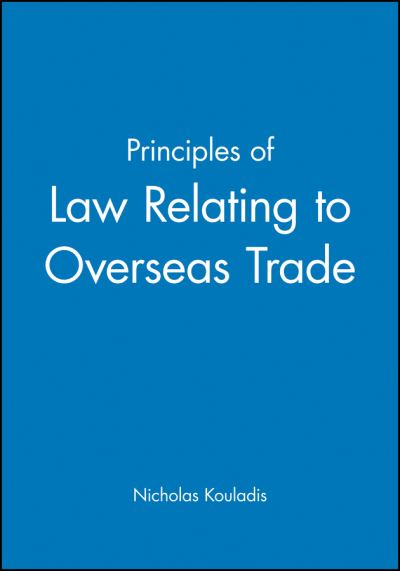 Principles of
Law Relating to Overseas Trade

Nicholas Kouladis